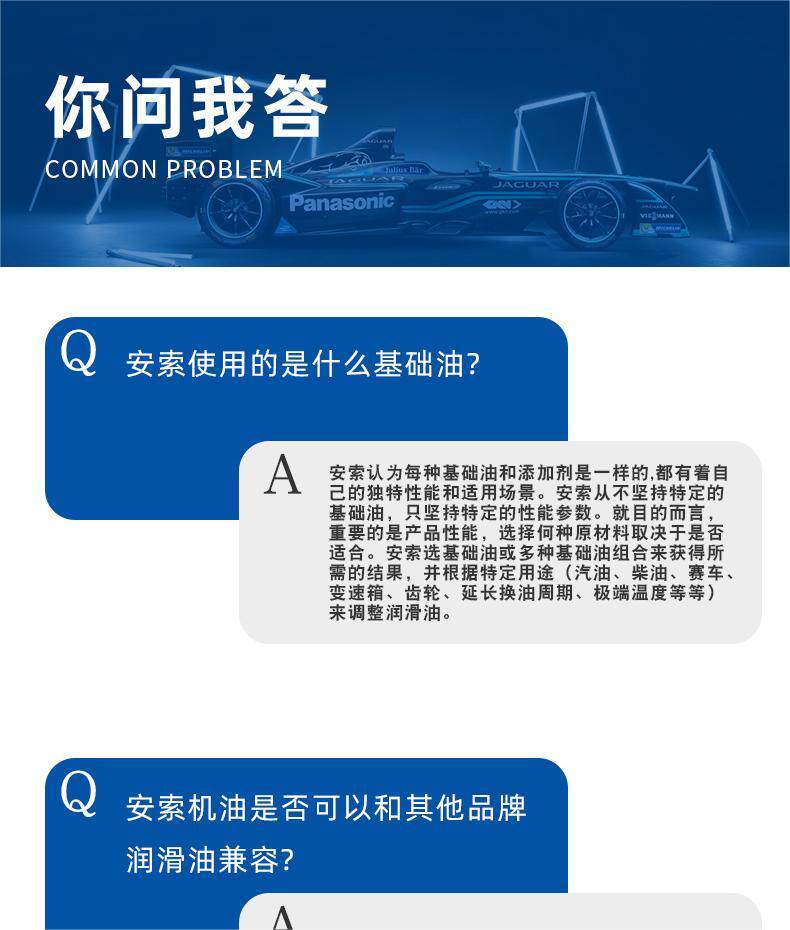 你问我答
COMMON PROBLEM

Q
安索使用的是什么基础油?

A
安索认为每种基础油和添加剂是一样的,都有着自己的独特性能和适用场景。安索从不坚持特定的基础油，只坚持特定的性能参数。就目的而言，重要的是产品性能，选择何种原材料取决于是否适合。安索选基础油或多种基础油组合来获得所需的结果，并根据特定用途（汽油、柴油、赛车、变速箱、齿轮、延长换油周期、极端温度等等）来调整润滑油。

Q
安索机油是否可以和其他品牌润滑油兼容?

A